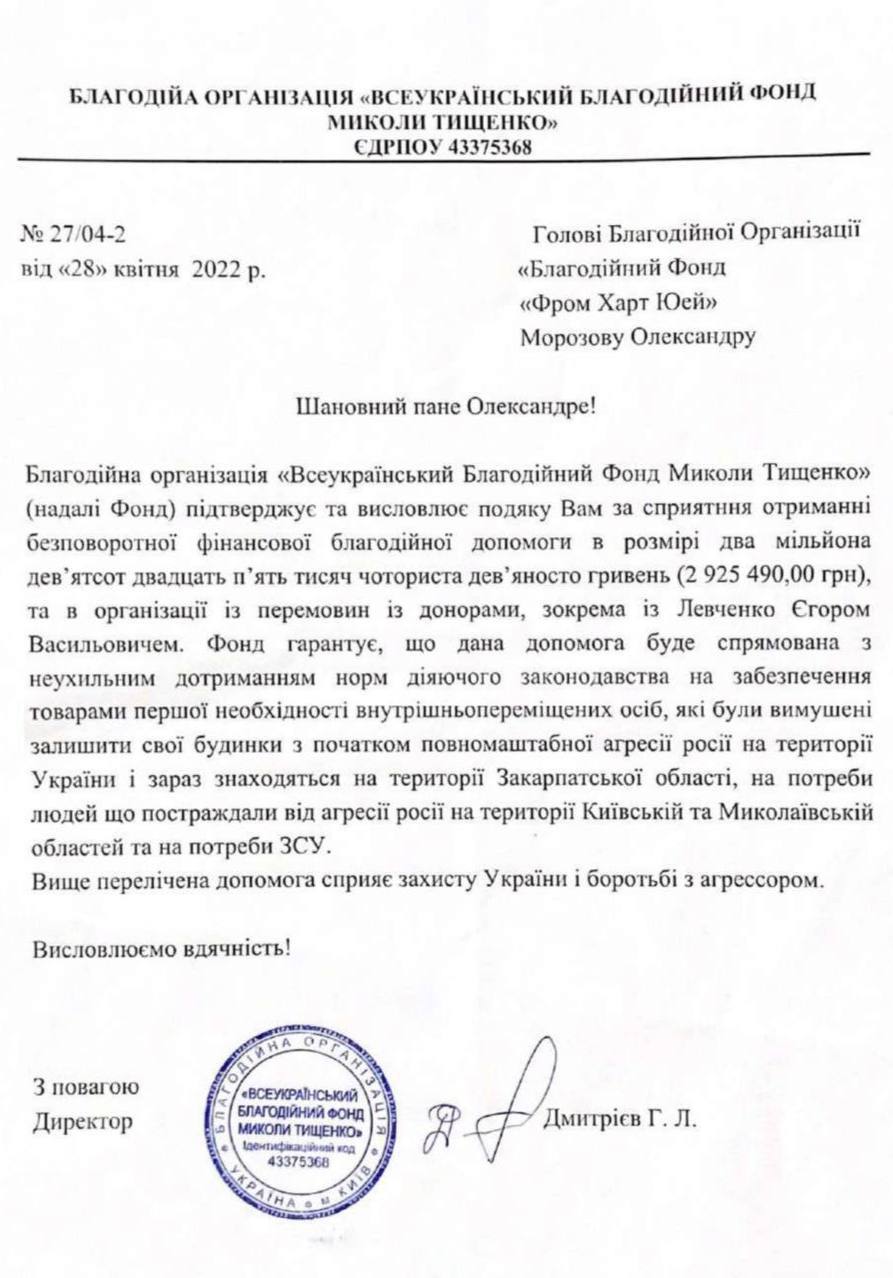 БЛАГОДІЙА ОРГАНІЗАЦІЯ «ВСЕУКРАЇНСЬКИЙ БЛАГОДІЙНИЙ ФОНД МИКОЛИ ТИЩЕНКО»
ЄДРПОУ 43375368

№ 27/04-2
від «28» квітня 2022 р.

Голові Благодійної Організації «Благодійний Фонд «Фром Харт Юей»
Морозову Олександру

Шановний пане Олександре!

Благодійна організація «Всеукраїнський Благодійний Фонд Миколи Тищенко» (надалі Фонд) підтверджує та висловлює подяку Вам за сприятння отриманні безповоротної фінансової благодійної допомоги в розмірі два мільйона дев'ятсот двадцать п'ять тисяч чоториста дев'яносто гривень (2 925 490,00 грн), та в організації із перемовин із донорами, зокрема із Левченко Єгором Васильовичем. Фонд гарантує, що дана допомога буде спрямована з неухильним дотриманням норм діяючого законодавства на забезпечення товарами першої необхідності внутрішньопереміщених осіб, які були вимушені залишити свої будинки з початком повномаштабної агресії росії на території України і зараз знаходяться на території Закарпатської області, на потреби людей що постраждали від агресії росії на території Київській та Миколаївській областей та на потреби ЗСУ.
Вище перелічена допомога сприяє захисту України і боротьбі з агрессором.

Висловлюємо вдячність!

З повагою
Директор

БЛАГОДІЙНА ОРГАНІЗАЦІЯ «ВСЕУКРАЇНСЬКИЙ БЛАГОДІЙНИЙ ФОНД МИКОЛИ ТИЩЕНКО» Ідентифікаційний код 43375368 УКРАЇНА м. КИЇВ

Дмитрієв Г. Л.